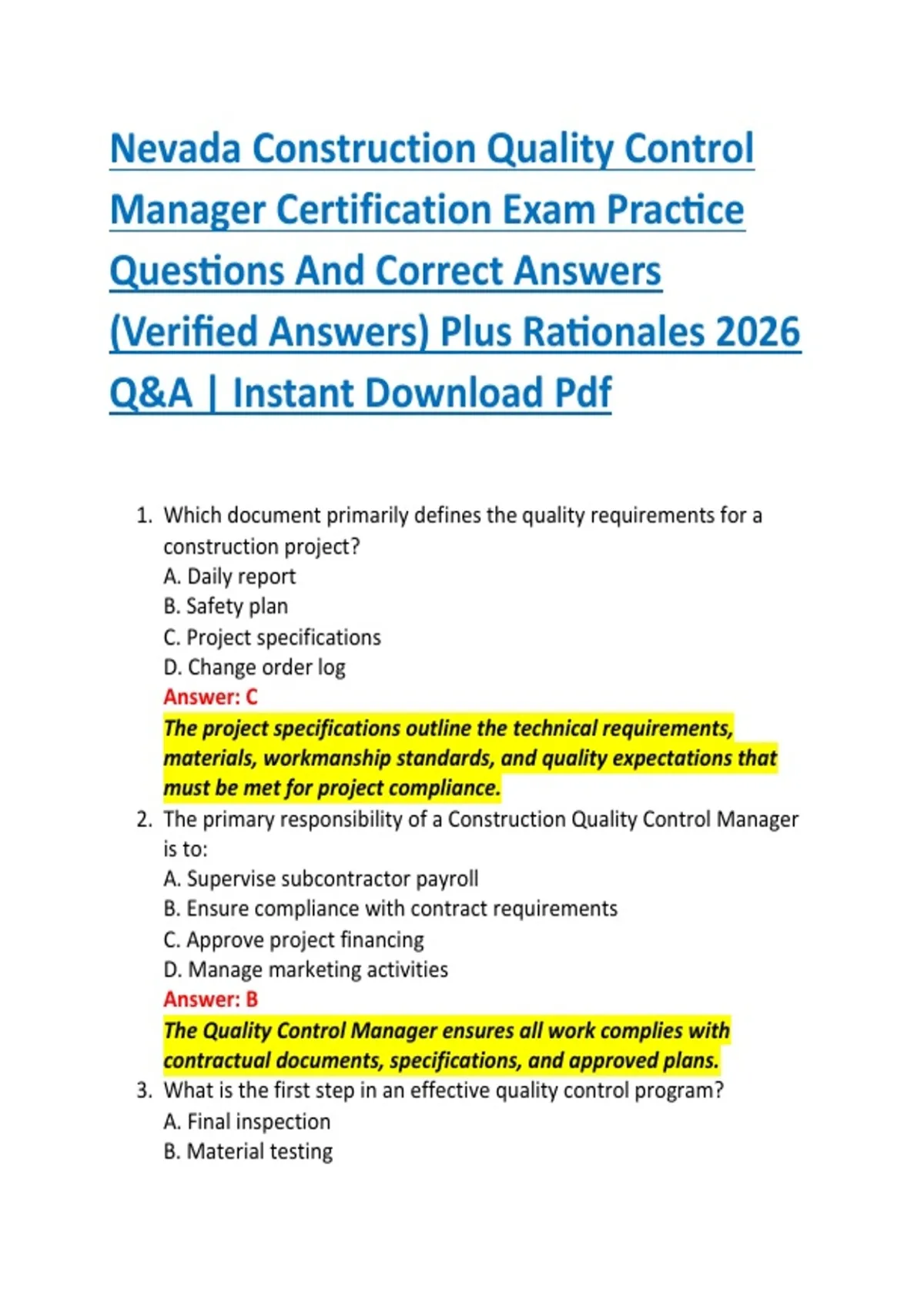 Nevada Construction Quality Control Manager Certification Exam Practice Questions And Correct Answers (Verified Answers) Plus Rationales 2026 Q&A | Instant Download Pdf

1. Which document primarily defines the quality requirements for a construction project?
A. Daily report
B. Safety plan
C. Project specifications
D. Change order log
Answer: C
The project specifications outline the technical requirements, materials, workmanship standards, and quality expectations that must be met for project compliance.
2. The primary responsibility of a Construction Quality Control Manager is to:
A. Supervise subcontractor payroll
B. Ensure compliance with contract requirements
C. Approve project financing
D. Manage marketing activities
Answer: B
The Quality Control Manager ensures all work complies with contractual documents, specifications, and approved plans.
3. What is the first step in an effective quality control program?
A. Final inspection
B. Material testing